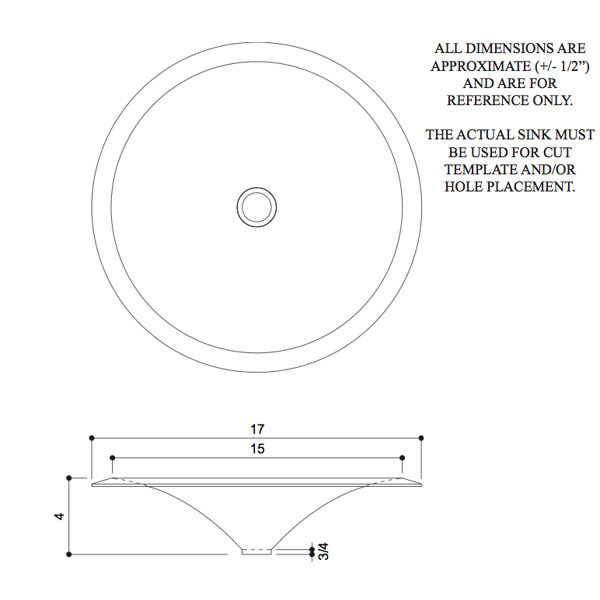 ALL DIMENSIONS ARE APPROXIMATE (+/- 1/2") AND ARE FOR REFERENCE ONLY.

THE ACTUAL SINK MUST BE USED FOR CUT TEMPLATE AND/OR HOLE PLACEMENT.

17

15

4

3/4